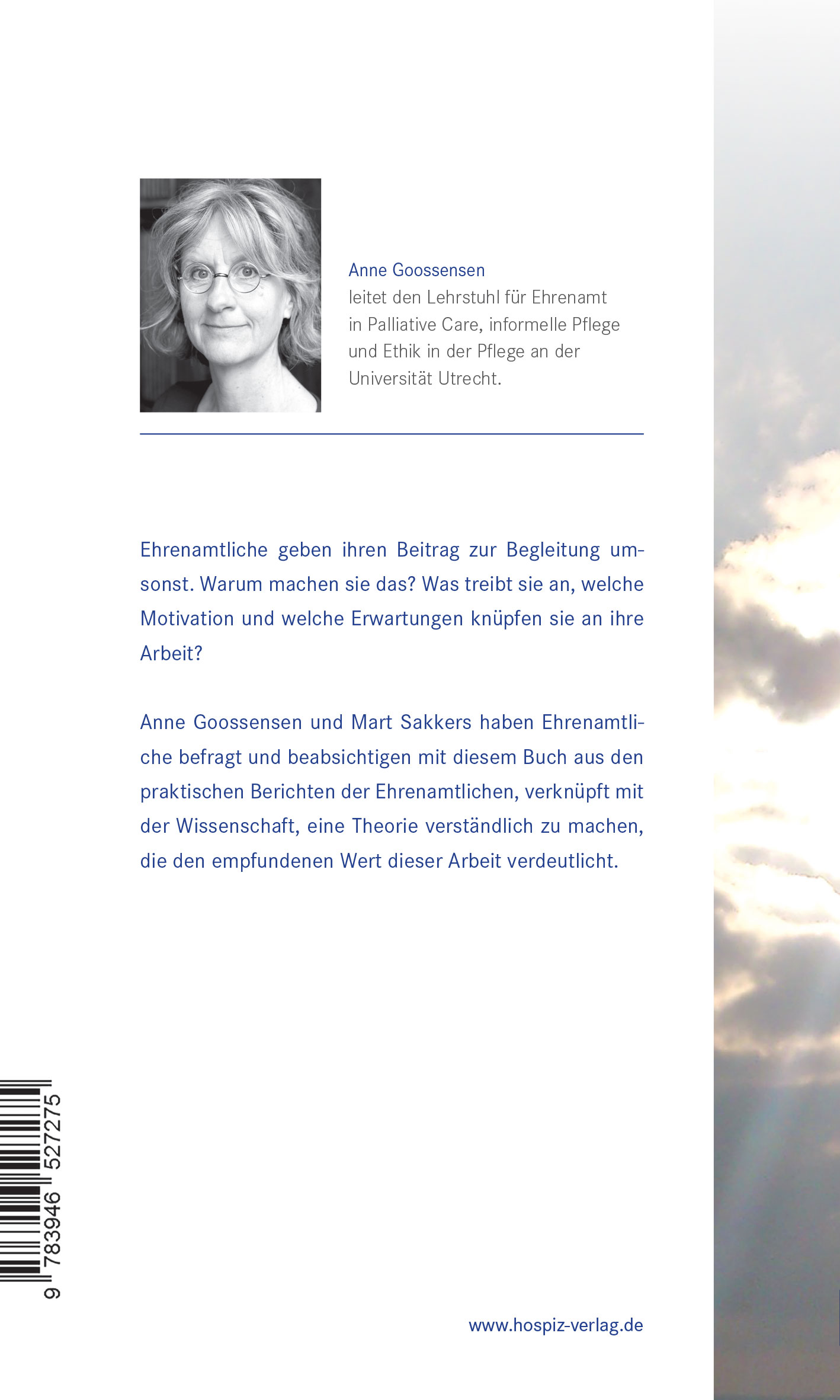 Anne Goossensen
leitet den Lehrstuhl für Ehrenamt in Palliative Care, informelle Pflege und Ethik in der Pflege an der Universität Utrecht.

Ehrenamtliche geben ihren Beitrag zur Begleitung umsonst. Warum machen sie das? Was treibt sie an, welche Motivation und welche Erwartungen knüpfen sie an ihre Arbeit?

Anne Goossensen und Mart Sakkers haben Ehrenamtliche befragt und beabsichtigen mit diesem Buch aus den praktischen Berichten der Ehrenamtlichen, verknüpft mit der Wissenschaft, eine Theorie verständlich zu machen, die den empfundenen Wert dieser Arbeit verdeutlicht.

9 783946 527275

www.hospiz-verlag.de